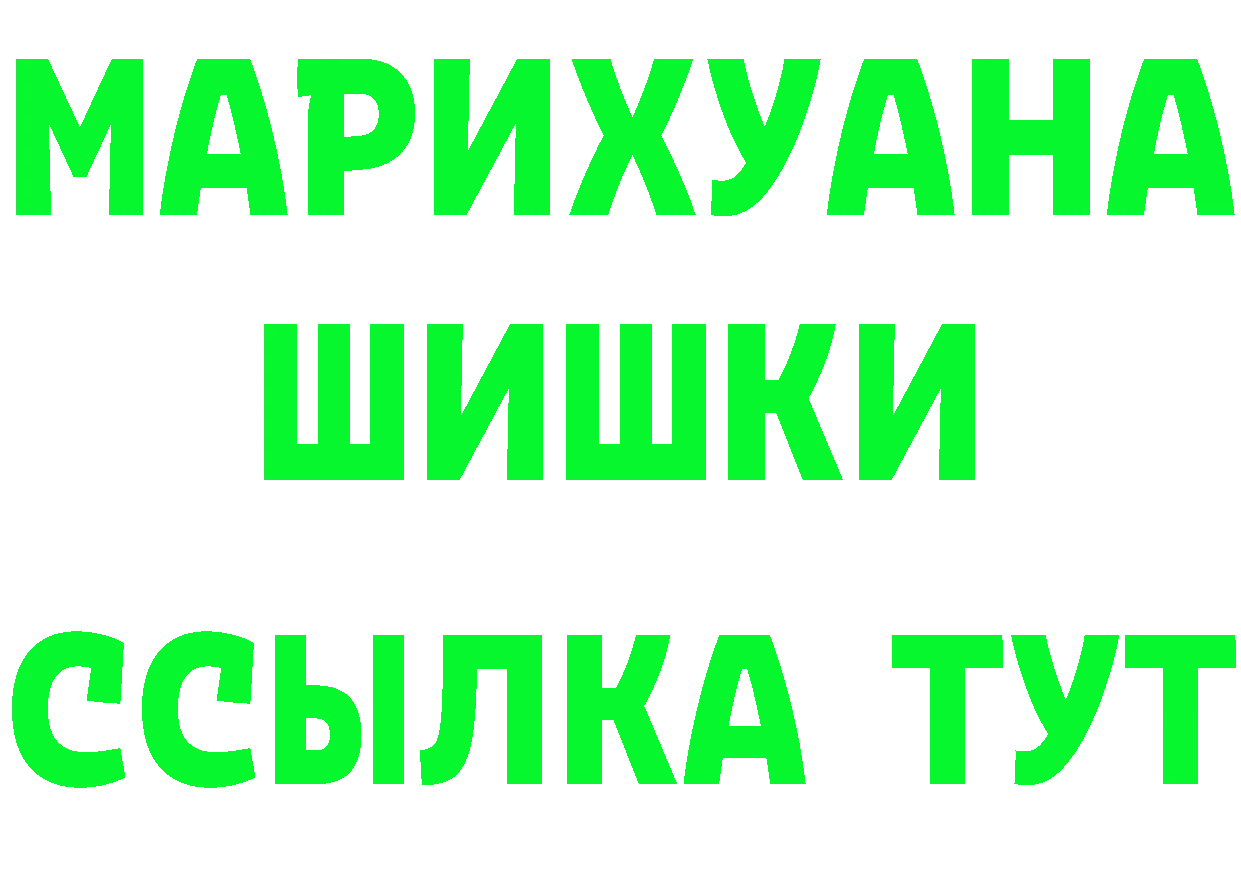 МАРИХУАНА
ШИШКИ
ССЫЛКА ТУТ